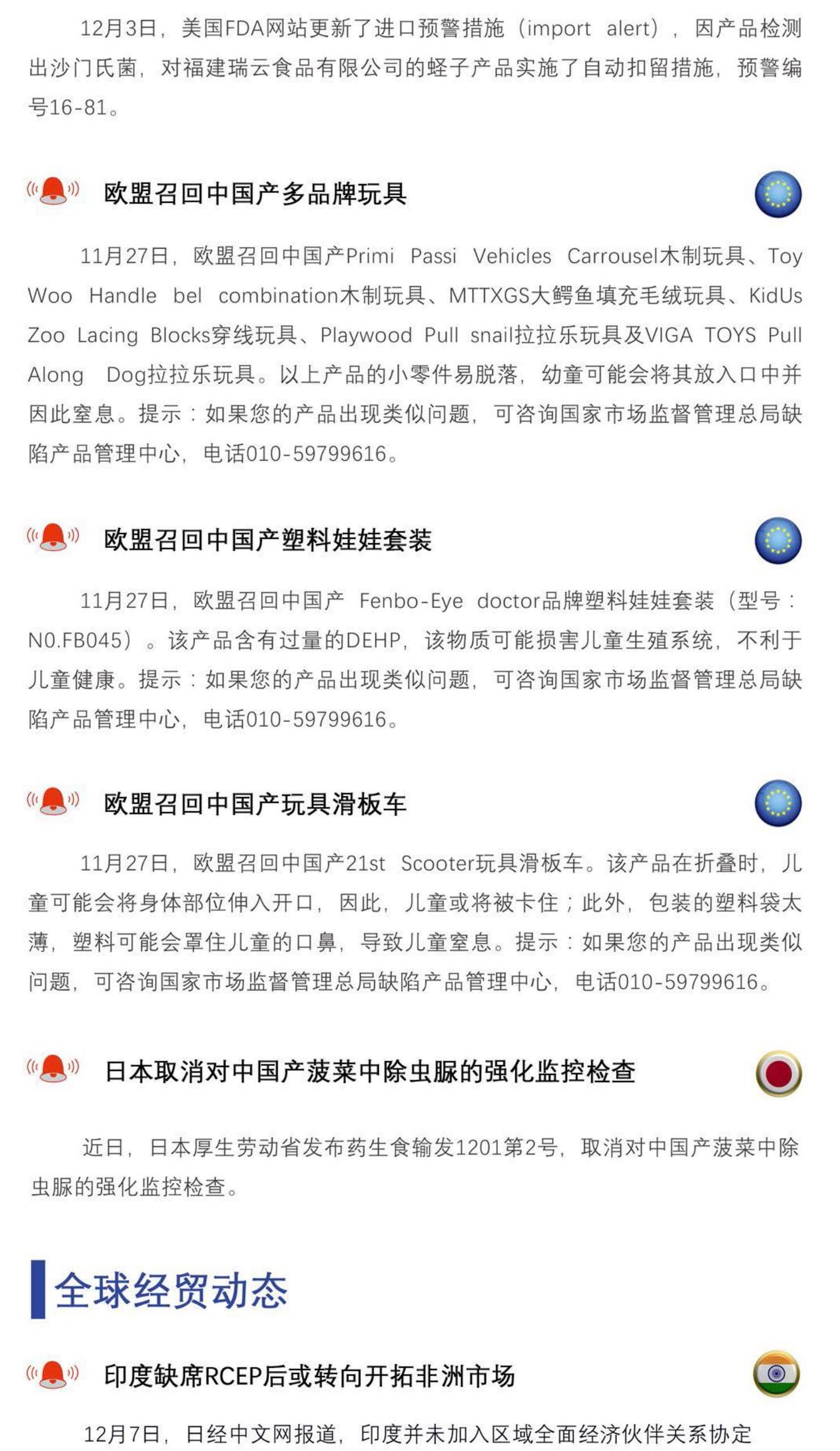 12月3日，美国FDA网站更新了进口预警措施（import alert），因产品检测出沙门氏菌，对福建瑞云食品有限公司的蛏子产品实施了自动扣留措施，预警编号16-81。

欧盟召回中国产多品牌玩具

11月27日，欧盟召回中国产Primi Passi Vehicles Carrousel木制玩具、Toy Woo Handle bel combination木制玩具、MTTXGS大鳄鱼填充毛绒玩具、KidUs Zoo Lacing Blocks穿线玩具、Playwood Pull snail拉拉乐玩具及VIGA TOYS Pull Along Dog拉拉乐玩具。以上产品的小零件易脱落，幼童可能会将其放入口中并因此窒息。提示：如果您的产品出现类似问题，可咨询国家市场监督管理总局缺陷产品管理中心，电话010-59799616。

欧盟召回中国产塑料娃娃套装

11月27日，欧盟召回中国产 Fenbo-Eye doctor品牌塑料娃娃套装（型号：N0.FB045）。该产品含有过量的DEHP，该物质可能损害儿童生殖系统，不利于儿童健康。提示：如果您的产品出现类似问题，可咨询国家市场监督管理总局缺陷产品管理中心，电话010-59799616。

欧盟召回中国产玩具滑板车

11月27日，欧盟召回中国产21st Scooter玩具滑板车。该产品在折叠时，儿童可能会将身体部位伸入开口，因此，儿童或将被卡住；此外，包装的塑料袋太薄，塑料可能会罩住儿童的口鼻，导致儿童窒息。提示：如果您的产品出现类似问题，可咨询国家市场监督管理总局缺陷产品管理中心，电话010-59799616。

日本取消对中国产菠菜中除虫脲的强化监控检查

近日，日本厚生劳动省发布药生食输发1201第2号，取消对中国产菠菜中除虫脲的强化监控检查。

全球经贸动态

印度缺席RCEP后或转向开拓非洲市场

12月7日，日经中文网报道，印度并未加入区域全面经济伙伴关系协定